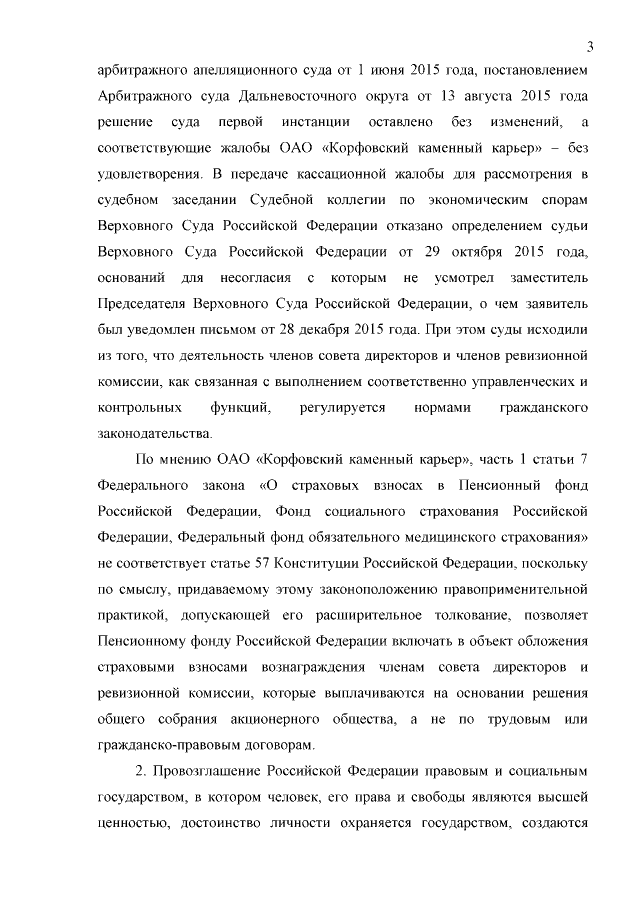 3

арбитражного апелляционного суда от 1 июня 2015 года, постановлением Арбитражного суда Дальневосточного округа от 13 августа 2015 года решение суда первой инстанции оставлено без изменений, а соответствующие жалобы ОАО «Корфовский каменный карьер» – без удовлетворения. В передаче кассационной жалобы для рассмотрения в судебном заседании Судебной коллегии по экономическим спорам Верховного Суда Российской Федерации отказано определением судьи Верховного Суда Российской Федерации от 29 октября 2015 года, оснований для несогласия с которым не усмотрел заместитель Председателя Верховного Суда Российской Федерации, о чем заявитель был уведомлен письмом от 28 декабря 2015 года. При этом суды исходили из того, что деятельность членов совета директоров и членов ревизионной комиссии, как связанная с выполнением соответственно управленческих и контрольных функций, регулируется нормами гражданского законодательства.

По мнению ОАО «Корфовский каменный карьер», часть 1 статьи 7 Федерального закона «О страховых взносах в Пенсионный фонд Российской Федерации, Фонд социального страхования Российской Федерации, Федеральный фонд обязательного медицинского страхования» не соответствует статье 57 Конституции Российской Федерации, поскольку по смыслу, придаваемому этому законоположению правоприменительной практикой, допускающей его расширительное толкование, позволяет Пенсионному фонду Российской Федерации включать в объект обложения страховыми взносами вознаграждения членам совета директоров и ревизионной комиссии, которые выплачиваются на основании решения общего собрания акционерного общества, а не по трудовым или гражданско-правовым договорам.

2. Провозглашение Российской Федерации правовым и социальным государством, в котором человек, его права и свободы являются высшей ценностью, достоинство личности охраняется государством, создаются